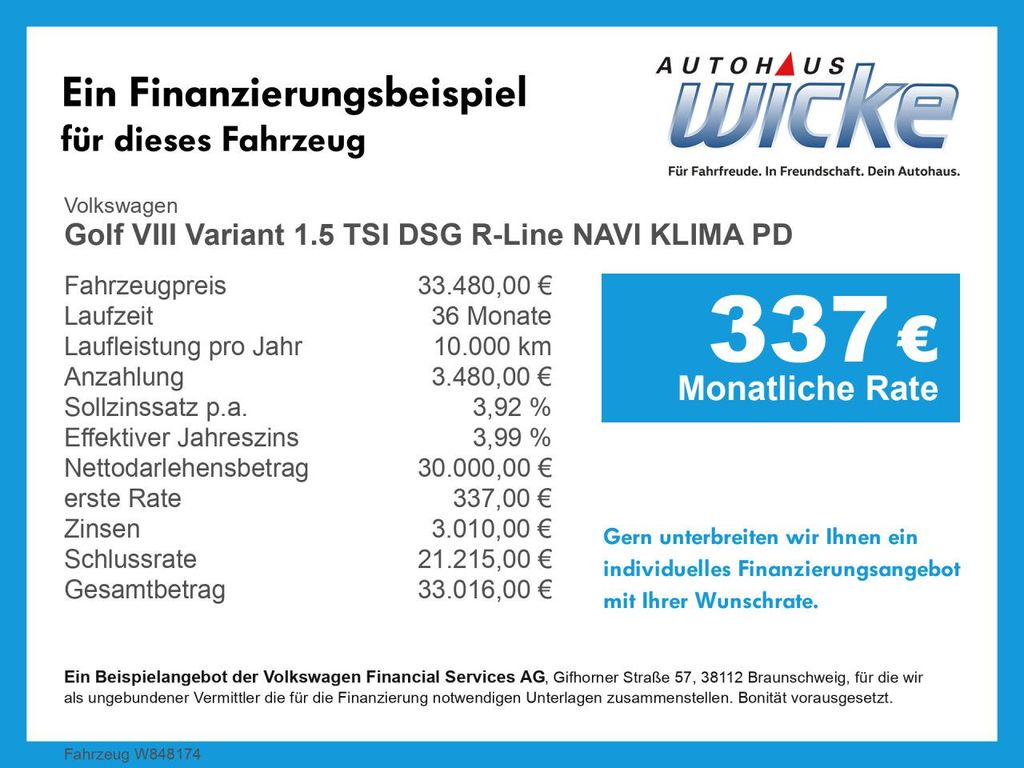 Ein Finanzierungsbeispiel
für dieses Fahrzeug

AUTOHAUS
wicke
Für Fahrfreude. In Freundschaft. Dein Autohaus.

Volkswagen
Golf VIII Variant 1.5 TSI DSG R-Line NAVI KLIMA PD

Fahrzeugpreis 33.480,00 €
Laufzeit 36 Monate
Laufleistung pro Jahr 10.000 km
Anzahlung 3.480,00 €
Sollzinssatz p.a. 3,92 %
Effektiver Jahreszins 3,99 %
Nettodarlehensbetrag 30.000,00 €
erste Rate 337,00 €
Zinsen 3.010,00 €
Schlussrate 21.215,00 €
Gesamtbetrag 33.016,00 €

337 €
Monatliche Rate

Gern unterbreiten wir Ihnen ein individuelles Finanzierungsangebot mit Ihrer Wunschrate.

Ein Beispielangebot der Volkswagen Financial Services AG, Gifhorner Straße 57, 38112 Braunschweig, für die wir als ungebundener Vermittler die für die Finanzierung notwendigen Unterlagen zusammenstellen. Bonität vorausgesetzt.

Fahrzeug W848174